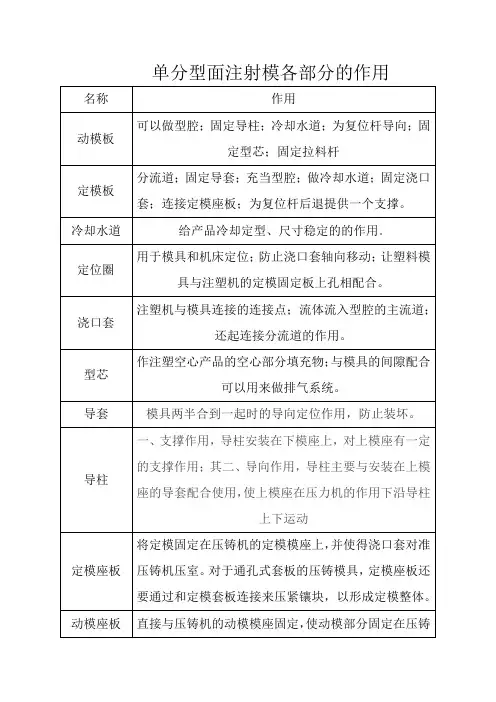 单分型面注射模各部分的作用

| 名称 | 作用 |
|---|---|
| 动模板 | 可以做型腔；固定导柱；冷却水道；为复位杆导向；固定型芯；固定拉料杆 |
| 定模板 | 分流道；固定导套；充当型腔；做冷却水道；固定浇口套；连接定模座板；为复位杆后退提供一个支撑。 |
| 冷却水道 | 给产品冷却定型、尺寸稳定的的作用. |
| 定位圈 | 用于模具和机床定位；防止浇口套轴向移动；让塑料模具与注塑机的定模固定板上孔相配合。 |
| 浇口套 | 注塑机与模具连接的连接点；流体流入型腔的主流道；还起连接分流道的作用。 |
| 型芯 | 作注塑空心产品的空心部分填充物；与模具的间隙配合可以用来做排气系统。 |
| 导套 | 模具两半合到一起时的导向定位作用，防止装坏。 |
| 导柱 | 一、支撑作用，导柱安装在下模座上，对上模座有一定的支撑作用；其二、导向作用，导柱主要与安装在上模座的导套配合使用，使上模座在压力机的作用下沿导柱上下运动 |
| 定模座板 | 将定模固定在压铸机的定模模座上，并使得浇口套对准压铸机压室。对于通孔式套板的压铸模具，定模座板还要通过和定模套板连接来压紧镶块，以形成定模整体。 |
| 动模座板 | 直接与压铸机的动模模座固定，使动模部分固定在压铸 |